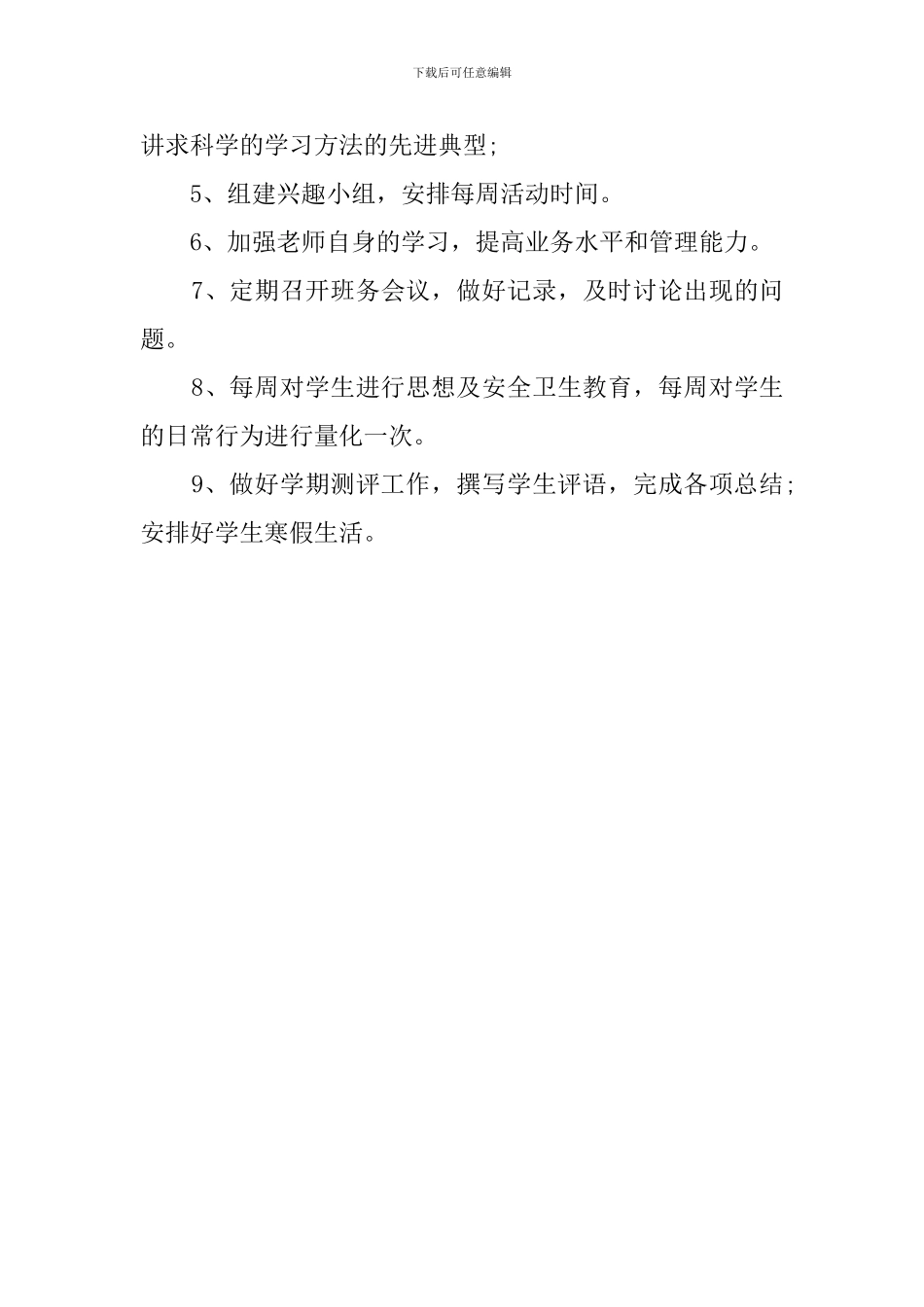 下载后可任意编辑

讲求科学的学习方法的先进典型;

5、组建兴趣小组，安排每周活动时间。

6、加强老师自身的学习，提高业务水平和管理能力。

7、定期召开班务会议，做好记录，及时讨论出现的问题。

8、每周对学生进行思想及安全卫生教育，每周对学生的日常行为进行量化一次。

9、做好学期测评工作，撰写学生评语，完成各项总结;安排好学生寒假生活。